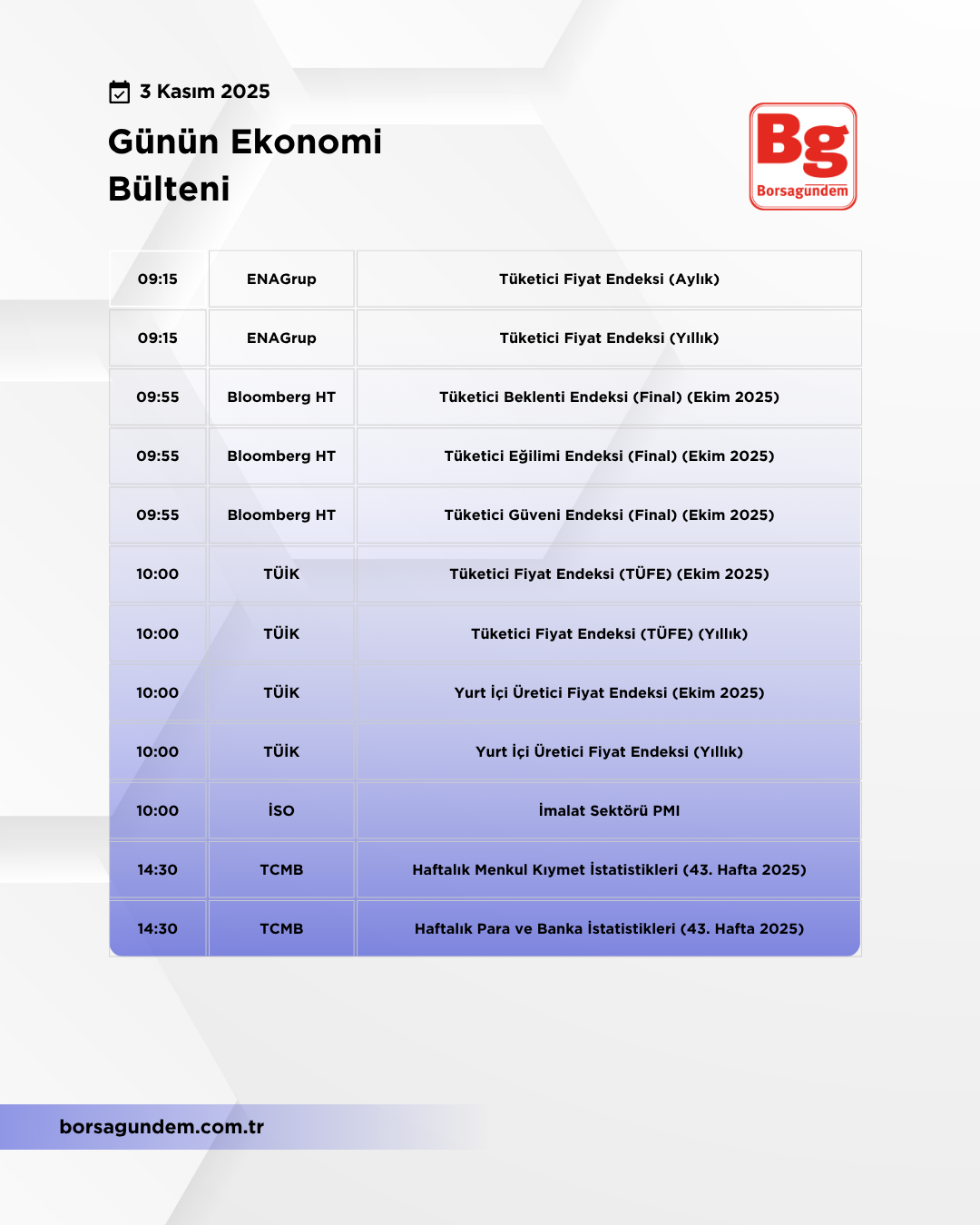 3 Kasım 2025

Günün Ekonomi Bülteni

Bg
Borsagündem

| 09:15 | ENAGrup | Tüketici Fiyat Endeksi (Aylık) |
|---|---|---|
| 09:15 | ENAGrup | Tüketici Fiyat Endeksi (Yıllık) |
| 09:55 | Bloomberg HT | Tüketici Beklenti Endeksi (Final) (Ekim 2025) |
| 09:55 | Bloomberg HT | Tüketici Eğilimi Endeksi (Final) (Ekim 2025) |
| 09:55 | Bloomberg HT | Tüketici Güveni Endeksi (Final) (Ekim 2025) |
| 10:00 | TÜİK | Tüketici Fiyat Endeksi (TÜFE) (Ekim 2025) |
| 10:00 | TÜİK | Tüketici Fiyat Endeksi (TÜFE) (Yıllık) |
| 10:00 | TÜİK | Yurt İçi Üretici Fiyat Endeksi (Ekim 2025) |
| 10:00 | TÜİK | Yurt İçi Üretici Fiyat Endeksi (Yıllık) |
| 10:00 | İSO | İmalat Sektörü PMI |
| 14:30 | TCMB | Haftalık Menkul Kıymet İstatistikleri (43. Hafta 2025) |
| 14:30 | TCMB | Haftalık Para ve Banka İstatistikleri (43. Hafta 2025) |

borsagundem.com.tr